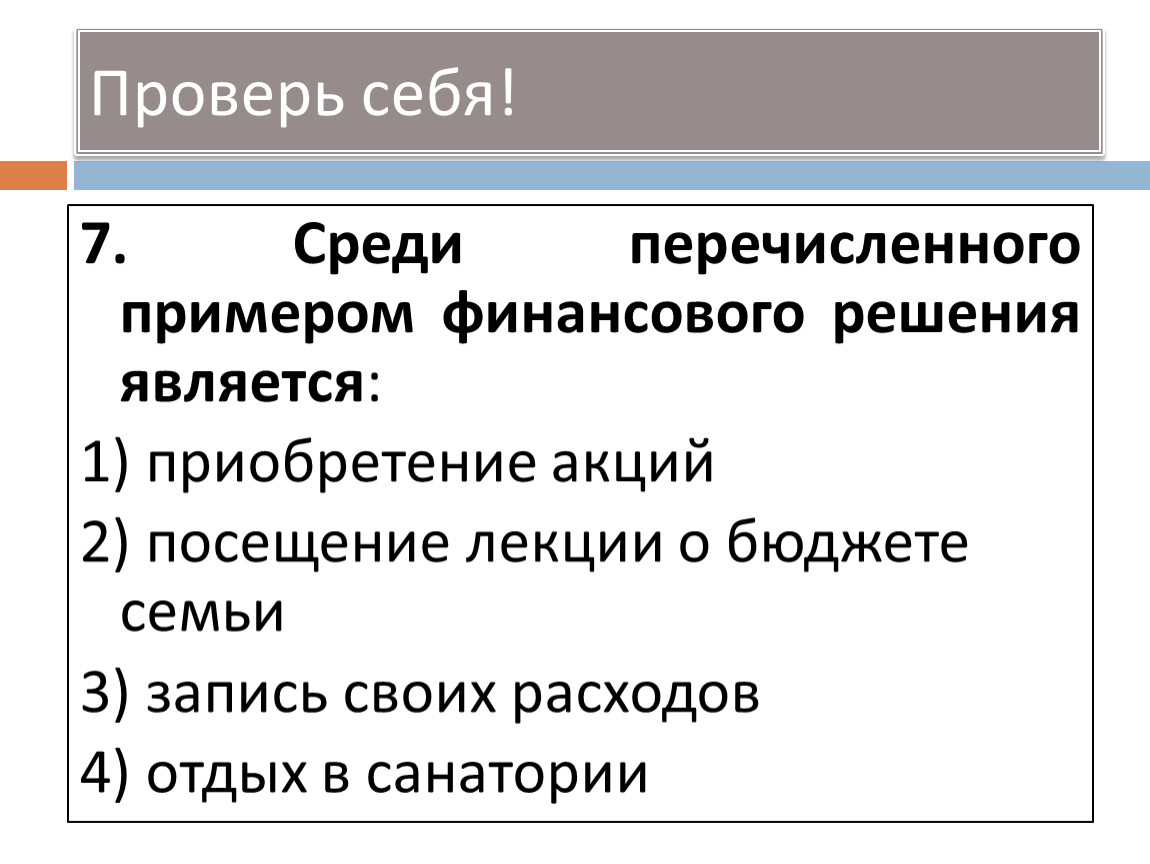 Проверь себя!

7. Среди перечисленного примером финансового решения является:

1) приобретение акций

2) посещение лекции о бюджете семьи

3) запись своих расходов

4) отдых в санатории